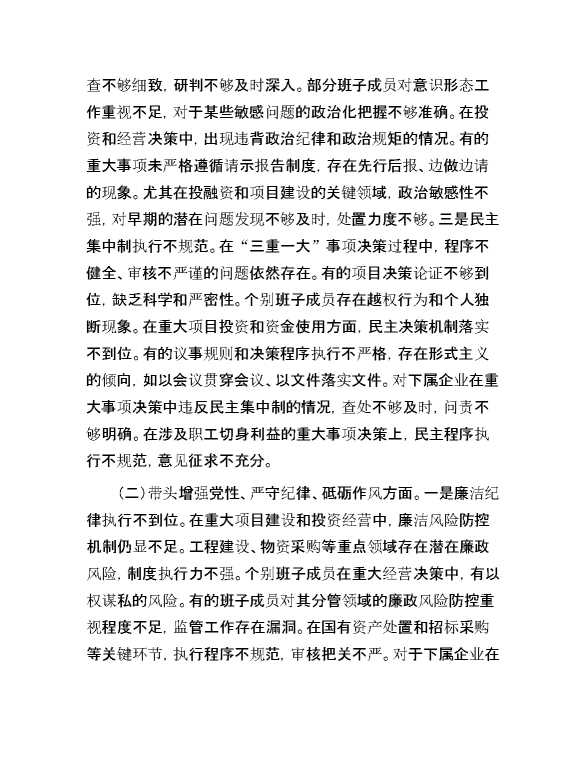 查不够细致，研判不够及时深入。部分班子成员对意识形态工作重视不足，对于某些敏感问题的政治化把握不够准确。在投资和经营决策中，出现违背政治纪律和政治规矩的情况。有的重大事项未严格遵循请示报告制度，存在先行后报、边做边请的现象。尤其在投融资和项目建设的关键领域，政治敏感性不强，对早期的潜在问题发现不够及时，处置力度不够。三是民主集中制执行不规范。在“三重一大”事项决策过程中，程序不健全、审核不严谨的问题依然存在。有的项目决策论证不够到位，缺乏科学和严密性。个别班子成员存在越权行为和个人独断现象。在重大项目投资和资金使用方面，民主决策机制落实不到位。有的议事规则和决策程序执行不严格，存在形式主义的倾向，如以会议贯穿会议、以文件落实文件。对下属企业在重大事项决策中违反民主集中制的情况，查处不够及时，问责不够明确。在涉及职工切身利益的重大事项决策上，民主程序执行不规范，意见征求不充分。

（二）带头增强党性、严守纪律、砥砺作风方面。一是廉洁纪律执行不到位。在重大项目建设和投资经营中，廉洁风险防控机制仍显不足。工程建设、物资采购等重点领域存在潜在廉政风险，制度执行力不强。个别班子成员在重大经营决策中，有以权谋私的风险。有的班子成员对其分管领域的廉政风险防控重视程度不足，监管工作存在漏洞。在国有资产处置和招标采购等关键环节，执行程序不规范，审核把关不严。对于下属企业在